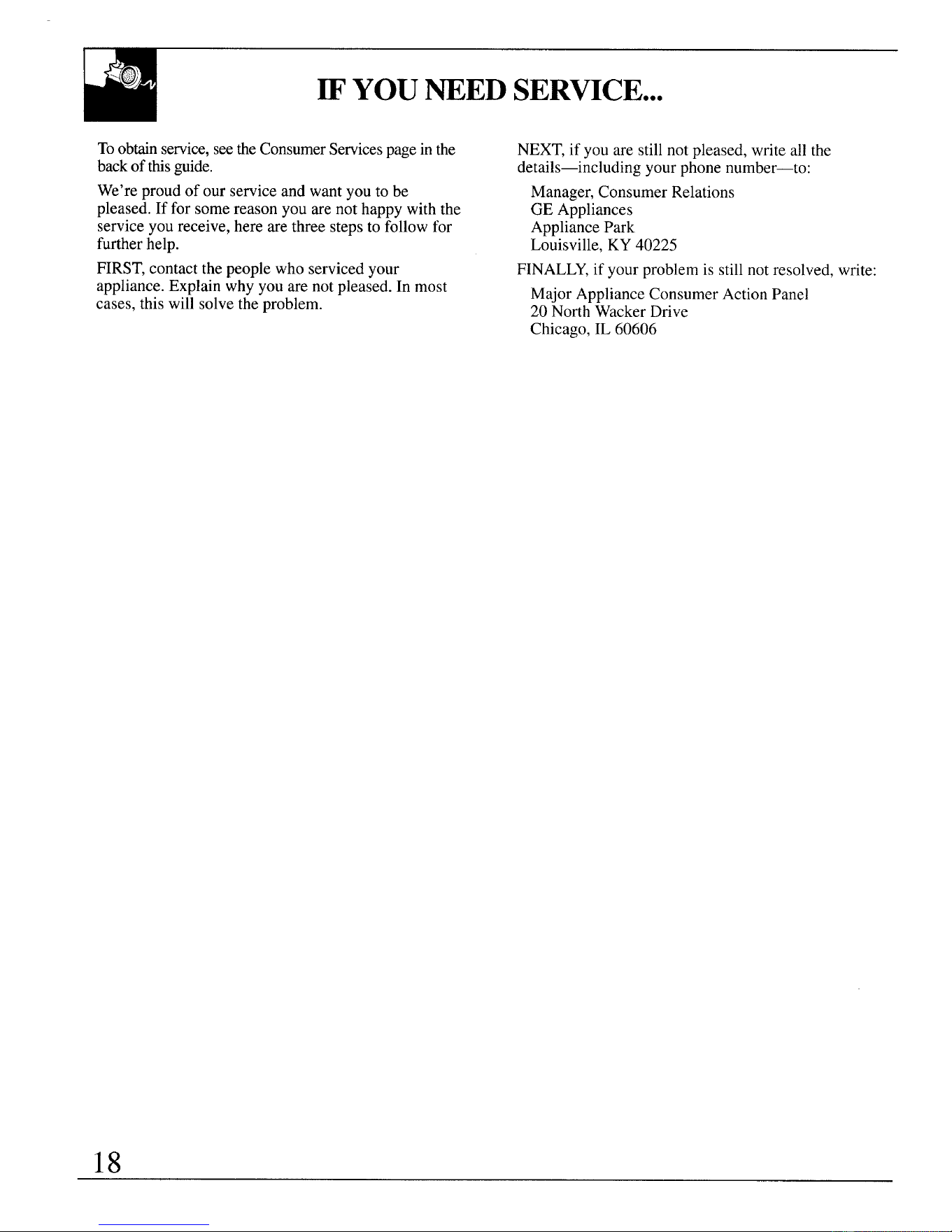 IF YOU NEED SERVICE...

To obtain service, see the Consumer Services page in the back of this guide.

We're proud of our service and want you to be pleased. If for some reason you are not happy with the service you receive, here are three steps to follow for further help.

FIRST, contact the people who serviced your appliance. Explain why you are not pleased. In most cases, this will solve the problem.

NEXT, if you are still not pleased, write all the details—including your phone number—to:

Manager, Consumer Relations
GE Appliances
Appliance Park
Louisville, KY 40225

FINALLY, if your problem is still not resolved, write:

Major Appliance Consumer Action Panel
20 North Wacker Drive
Chicago, IL 60606

18